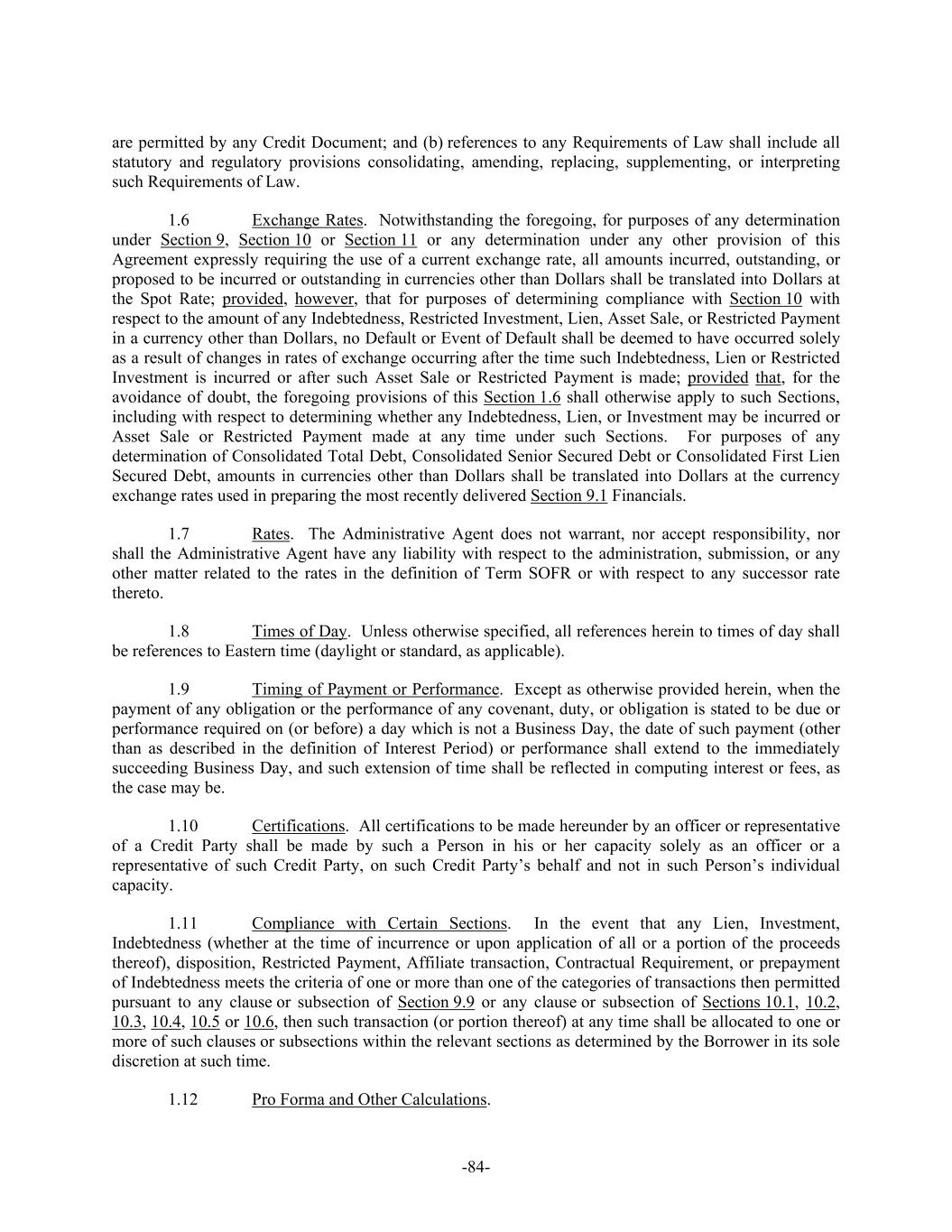 are permitted by any Credit Document; and (b) references to any Requirements of Law shall include all statutory and regulatory provisions consolidating, amending, replacing, supplementing, or interpreting such Requirements of Law.

1.6 Exchange Rates. Notwithstanding the foregoing, for purposes of any determination under Section 9, Section 10 or Section 11 or any determination under any other provision of this Agreement expressly requiring the use of a current exchange rate, all amounts incurred, outstanding, or proposed to be incurred or outstanding in currencies other than Dollars shall be translated into Dollars at the Spot Rate; provided, however, that for purposes of determining compliance with Section 10 with respect to the amount of any Indebtedness, Restricted Investment, Lien, Asset Sale, or Restricted Payment in a currency other than Dollars, no Default or Event of Default shall be deemed to have occurred solely as a result of changes in rates of exchange occurring after the time such Indebtedness, Lien or Restricted Investment is incurred or after such Asset Sale or Restricted Payment is made; provided that, for the avoidance of doubt, the foregoing provisions of this Section 1.6 shall otherwise apply to such Sections, including with respect to determining whether any Indebtedness, Lien, or Investment may be incurred or Asset Sale or Restricted Payment made at any time under such Sections. For purposes of any determination of Consolidated Total Debt, Consolidated Senior Secured Debt or Consolidated First Lien Secured Debt, amounts in currencies other than Dollars shall be translated into Dollars at the currency exchange rates used in preparing the most recently delivered Section 9.1 Financials.

1.7 Rates. The Administrative Agent does not warrant, nor accept responsibility, nor shall the Administrative Agent have any liability with respect to the administration, submission, or any other matter related to the rates in the definition of Term SOFR or with respect to any successor rate thereto.

1.8 Times of Day. Unless otherwise specified, all references herein to times of day shall be references to Eastern time (daylight or standard, as applicable).

1.9 Timing of Payment or Performance. Except as otherwise provided herein, when the payment of any obligation or the performance of any covenant, duty, or obligation is stated to be due or performance required on (or before) a day which is not a Business Day, the date of such payment (other than as described in the definition of Interest Period) or performance shall extend to the immediately succeeding Business Day, and such extension of time shall be reflected in computing interest or fees, as the case may be.

1.10 Certifications. All certifications to be made hereunder by an officer or representative of a Credit Party shall be made by such a Person in his or her capacity solely as an officer or a representative of such Credit Party, on such Credit Party's behalf and not in such Person's individual capacity.

1.11 Compliance with Certain Sections. In the event that any Lien, Investment, Indebtedness (whether at the time of incurrence or upon application of all or a portion of the proceeds thereof), disposition, Restricted Payment, Affiliate transaction, Contractual Requirement, or prepayment of Indebtedness meets the criteria of one or more than one of the categories of transactions then permitted pursuant to any clause or subsection of Section 9.9 or any clause or subsection of Sections 10.1, 10.2, 10.3, 10.4, 10.5 or 10.6, then such transaction (or portion thereof) at any time shall be allocated to one or more of such clauses or subsections within the relevant sections as determined by the Borrower in its sole discretion at such time.

1.12 Pro Forma and Other Calculations.

-84-